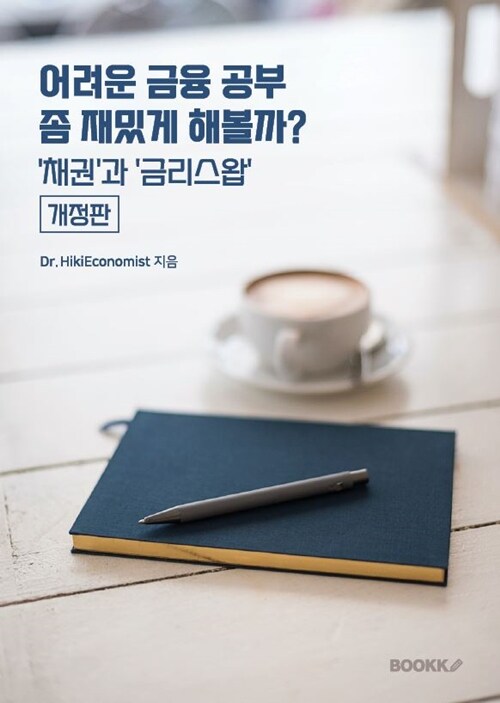 어려운 금융 공부
좀 재밌게 해볼까?
'채권'과 '금리스왑'

개정판

Dr. HikiEconomist 지음

BOOKK